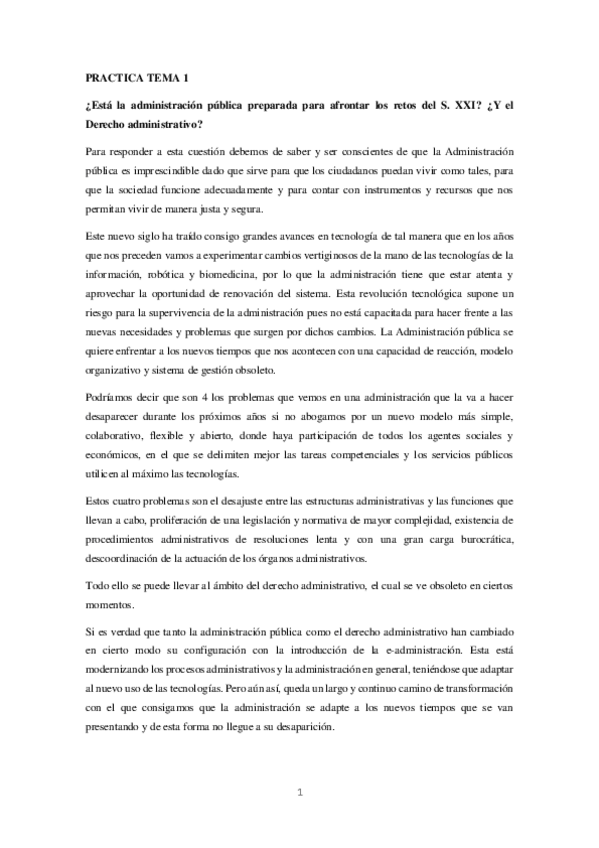 PRACTICA TEMA 1

¿Está la administración pública preparada para afrontar los retos del S. XXI? ¿Y el Derecho administrativo?

Para responder a esta cuestión debemos de saber y ser conscientes de que la Administración pública es imprescindible dado que sirve para que los ciudadanos puedan vivir como tales, para que la sociedad funcione adecuadamente y para contar con instrumentos y recursos que nos permitan vivir de manera justa y segura.

Este nuevo siglo ha traído consigo grandes avances en tecnología de tal manera que en los años que nos preceden vamos a experimentar cambios vertiginosos de la mano de las tecnologías de la información, robótica y biomedicina, por lo que la administración tiene que estar atenta y aprovechar la oportunidad de renovación del sistema. Esta revolución tecnológica supone un riesgo para la supervivencia de la administración pues no está capacitada para hacer frente a las nuevas necesidades y problemas que surgen por dichos cambios. La Administración pública se quiere enfrentar a los nuevos tiempos que nos acontecen con una capacidad de reacción, modelo organizativo y sistema de gestión obsoleto.

Podríamos decir que son 4 los problemas que vemos en una administración que la va a hacer desaparecer durante los próximos años si no abogamos por un nuevo modelo más simple, colaborativo, flexible y abierto, donde haya participación de todos los agentes sociales y económicos, en el que se delimiten mejor las tareas competenciales y los servicios públicos utilicen al máximo las tecnologías.

Estos cuatro problemas son el desajuste entre las estructuras administrativas y las funciones que llevan a cabo, proliferación de una legislación y normativa de mayor complejidad, existencia de procedimientos administrativos de resoluciones lenta y con una gran carga burocrática, descoordinación de la actuación de los órganos administrativos.

Todo ello se puede llevar al ámbito del derecho administrativo, el cual se ve obsoleto en ciertos momentos.

Si es verdad que tanto la administración pública como el derecho administrativo han cambiado en cierto modo su configuración con la introducción de la e-administración. Esta está modernizando los procesos administrativos y la administración en general, teniéndose que adaptar al nuevo uso de las tecnologías. Pero aún así, queda un largo y continuo camino de transformación con el que consigamos que la administración se adapte a los nuevos tiempos que se van presentando y de esta forma no llegue a su desaparición.

1